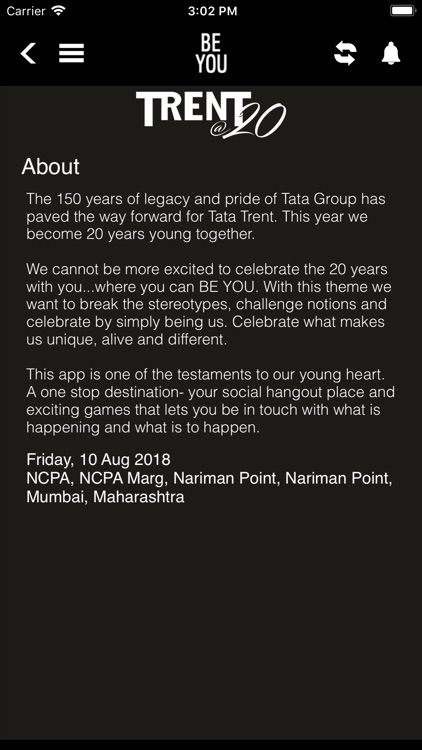 Carrier 3:02 PM

BE YOU

TRENT @20

About

The 150 years of legacy and pride of Tata Group has paved the way forward for Tata Trent. This year we become 20 years young together.

We cannot be more excited to celebrate the 20 years with you...where you can BE YOU. With this theme we want to break the stereotypes, challenge notions and celebrate by simply being us. Celebrate what makes us unique, alive and different.

This app is one of the testaments to our young heart. A one stop destination- your social hangout place and exciting games that lets you be in touch with what is happening and what is to happen.

Friday, 10 Aug 2018
NCPA, NCPA Marg, Nariman Point, Nariman Point, Mumbai, Maharashtra